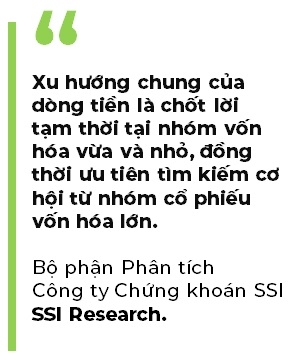 “

Xu hướng chung của dòng tiền là chốt lời tạm thời tại nhóm vốn hóa vừa và nhỏ, đồng thời ưu tiên tìm kiếm cơ hội từ nhóm cổ phiếu vốn hóa lớn.

Bộ phận Phân tích Công ty Chứng khoán SSI SSI Research.